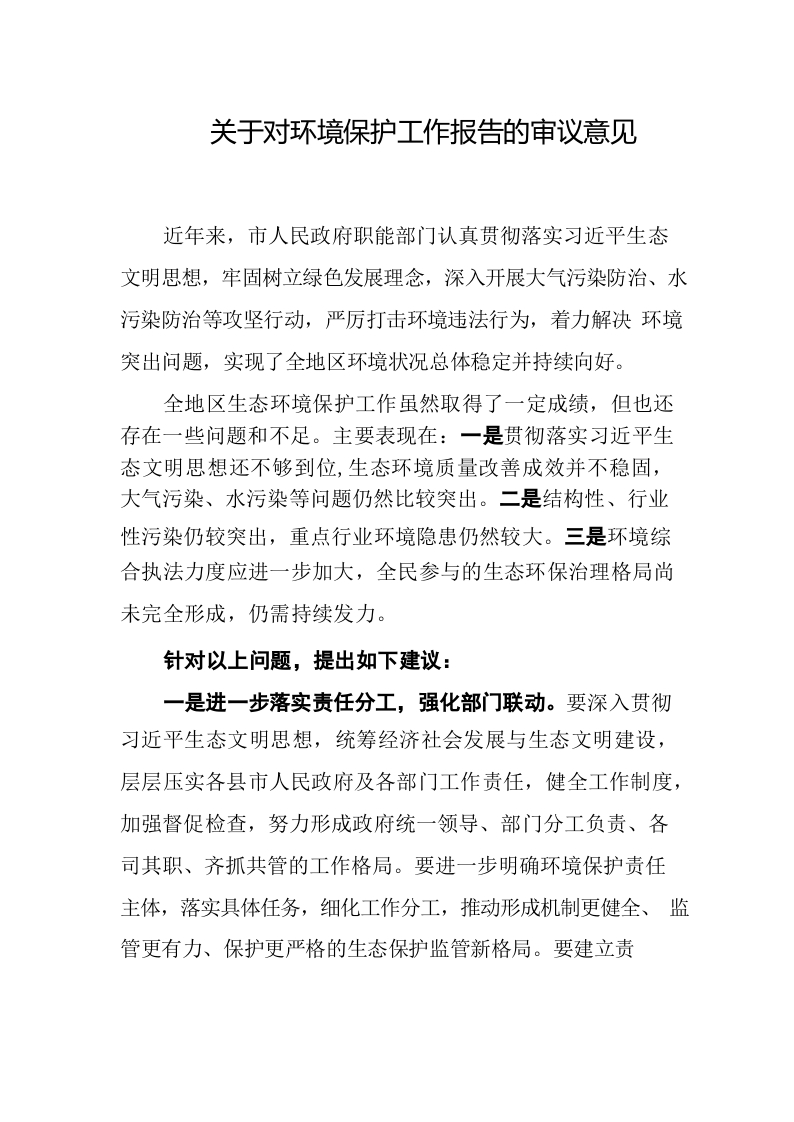 关于对环境保护工作报告的审议意见

近年来，市人民政府职能部门认真贯彻落实习近平生态文明思想，牢固树立绿色发展理念，深入开展大气污染防治、水污染防治等攻坚行动，严厉打击环境违法行为，着力解决 环境突出问题，实现了全地区环境状况总体稳定并持续向好。

全地区生态环境保护工作虽然取得了一定成绩，但也还存在一些问题和不足。主要表现在：一是贯彻落实习近平生态文明思想还不够到位,生态环境质量改善成效并不稳固，大气污染、水污染等问题仍然比较突出。二是结构性、行业性污染仍较突出，重点行业环境隐患仍然较大。三是环境综合执法力度应进一步加大，全民参与的生态环保治理格局尚未完全形成，仍需持续发力。

针对以上问题，提出如下建议：

一是进一步落实责任分工，强化部门联动。要深入贯彻习近平生态文明思想，统筹经济社会发展与生态文明建设，层层压实各县市人民政府及各部门工作责任，健全工作制度，加强督促检查，努力形成政府统一领导、部门分工负责、各司其职、齐抓共管的工作格局。要进一步明确环境保护责任主体，落实具体任务，细化工作分工，推动形成机制更健全、 监管更有力、保护更严格的生态保护监管新格局。要建立责